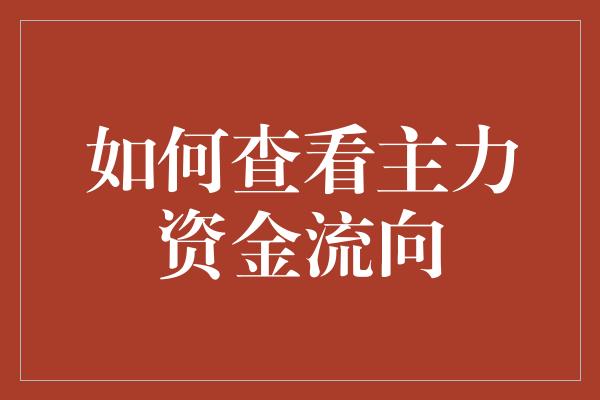 如何查看主力资金流向